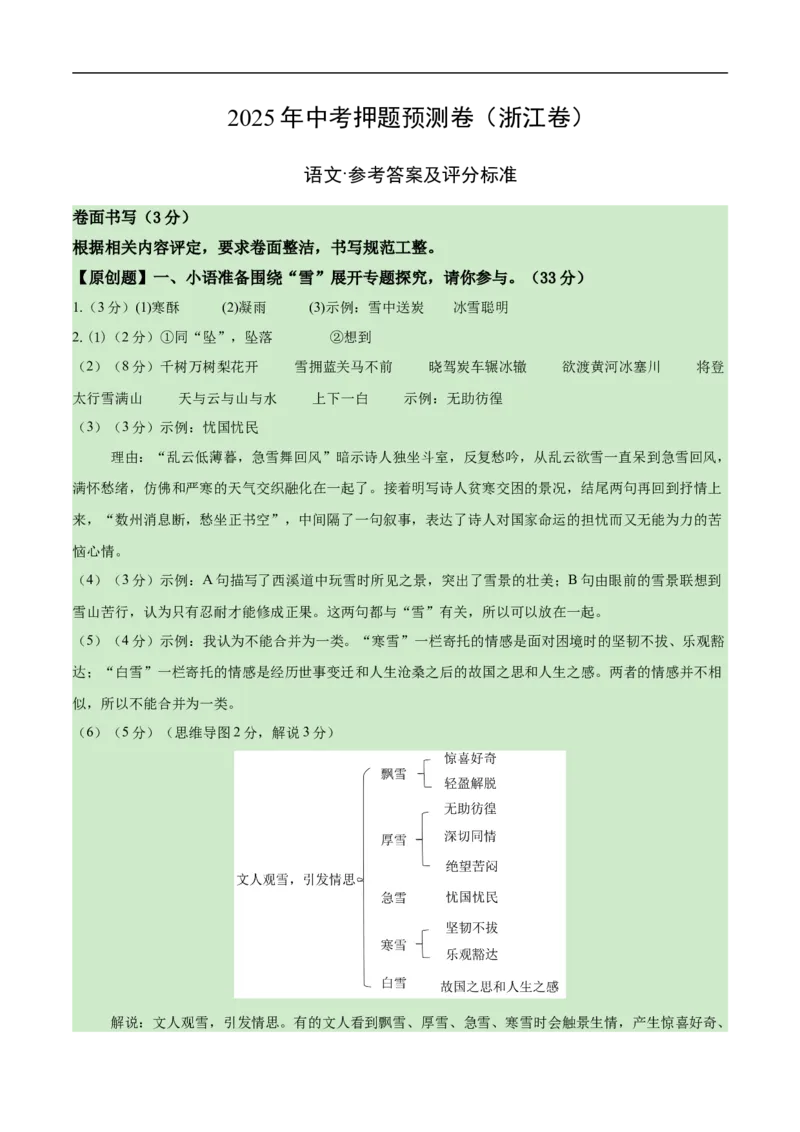 2025年中考押题预测卷（浙江卷）

语文·参考答案及评分标准

卷面书写（3分）

根据相关内容评定，要求卷面整洁，书写规范工整。

【原创题】一、小语准备围绕“雪”展开专题探究，请你参与。（33分）

1.（3分）(1)寒酥　(2)凝雨　(3)示例：雪中送炭　冰雪聪明

2. (1)（2分）①同“坠”，坠落　②想到

（2）（8分）千树万树梨花开　雪拥蓝关马不前　晓驾炭车辗冰辙　欲渡黄河冰塞川　将登太行雪满山　天与云与山与水　上下一白　示例：无助彷徨

（3）（3分）示例：忧国忧民

理由：“乱云低薄暮，急雪舞回风”暗示诗人独坐斗室，反复愁吟，从乱云欲雪一直呆到急雪回风，满怀愁绪，仿佛和严寒的天气交织融化在一起了。接着明写诗人贫寒交困的景况，结尾两句再回到抒情上来，“数州消息断，愁坐正书空”，中间隔了一句叙事，表达了诗人对国家命运的担忧而又无能为力的苦恼心情。

（4）（3分）示例：A句描写了西溪道中玩雪时所见之景，突出了雪景的壮美；B句由眼前的雪景联想到雪山苦行，认为只有忍耐才能修成正果。这两句都与“雪”有关，所以可以放在一起。

（5）（4分）示例：我认为不能合并为一类。“寒雪”一栏寄托的情感是面对困境时的坚韧不拔、乐观豁达；“白雪”一栏寄托的情感是经历世事变迁和人生沧桑之后的故国之思和人生之感。两者的情感并不相似，所以不能合并为一类。

（6）（5分）（思维导图2分，解说3分）

文人观雪，引发情思
飘雪 惊喜好奇 轻盈解脱
厚雪 无助彷徨 深切同情 绝望苦闷
急雪 忧国忧民
寒雪 坚韧不拔 乐观豁达
白雪 故国之思和人生之感

解说：文人观雪，引发情思。有的文人看到飘雪、厚雪、急雪、寒雪时会触景生情，产生惊喜好奇、